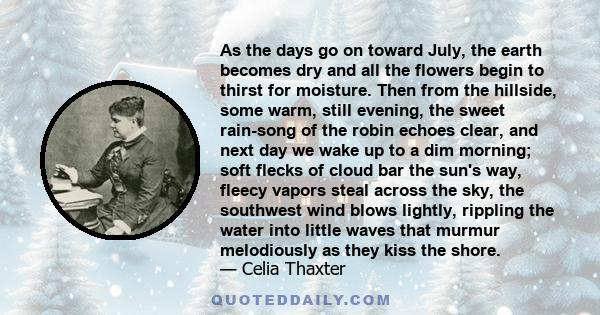 As the days go on toward July, the earth becomes dry and all the flowers begin to thirst for moisture. Then from the hillside, some warm, still evening, the sweet rain-song of the robin echoes clear, and next day we wake up to a dim morning; soft flecks of cloud bar the sun's way, fleecy vapors steal across the sky, the southwest wind blows lightly, rippling the water into little waves that murmur melodiously as they kiss the shore.
— Celia Thaxter

QUOTEDDAILY.COM